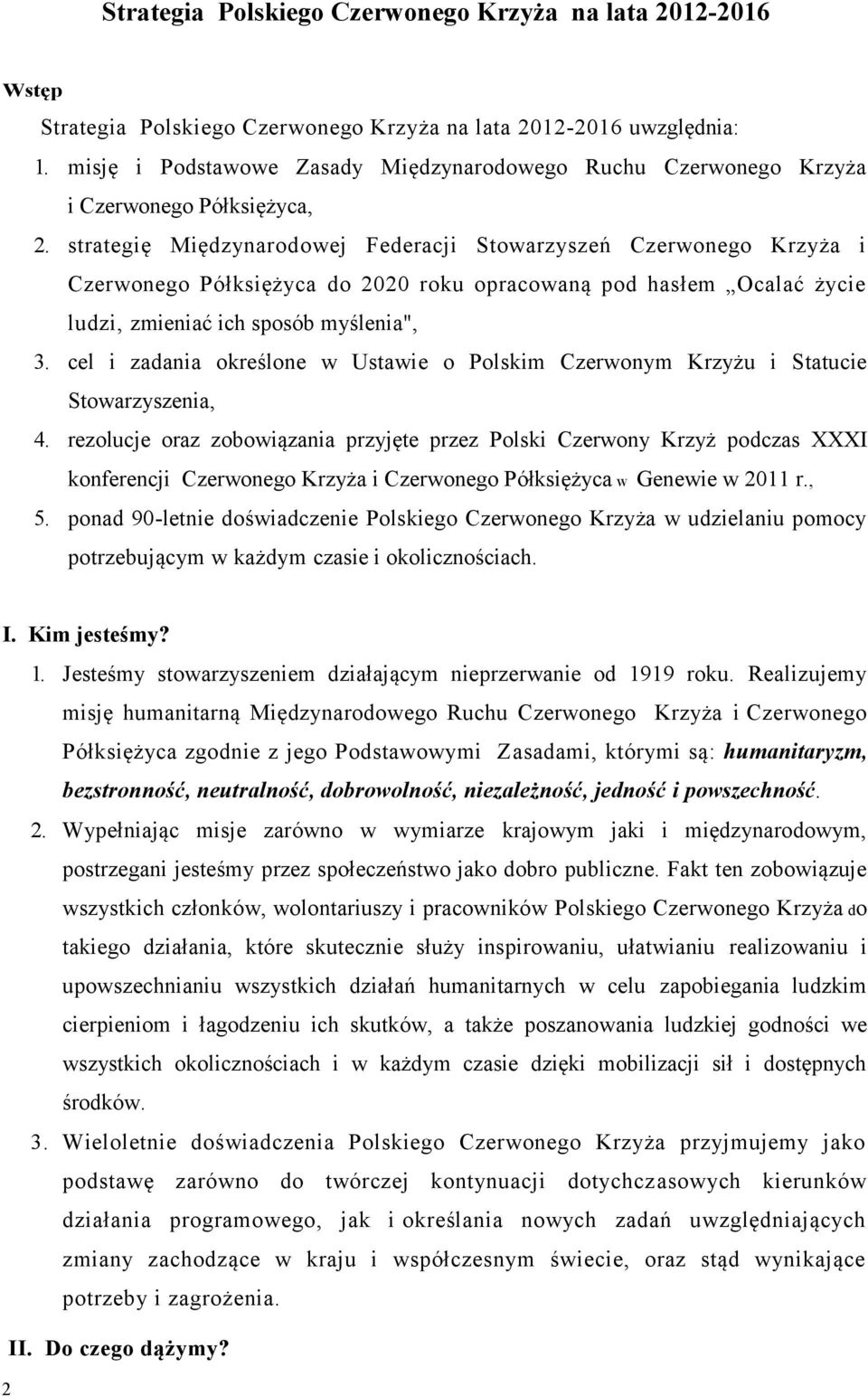 Strategia Polskiego Czerwonego Krzyża na lata 2012-2016

Wstęp

Strategia Polskiego Czerwonego Krzyża na lata 2012-2016 uwzględnia:

1. misję i Podstawowe Zasady Międzynarodowego Ruchu Czerwonego Krzyża i Czerwonego Półksiężyca,
2. strategię Międzynarodowej Federacji Stowarzyszeń Czerwonego Krzyża i Czerwonego Półksiężyca do 2020 roku opracowaną pod hasłem „Ocalać życie ludzi, zmieniać ich sposób myślenia",
3. cel i zadania określone w Ustawie o Polskim Czerwonym Krzyżu i Statucie Stowarzyszenia,
4. rezolucje oraz zobowiązania przyjęte przez Polski Czerwony Krzyż podczas XXXI konferencji Czerwonego Krzyża i Czerwonego Półksiężyca w Genewie w 2011 r.,
5. ponad 90-letnie doświadczenie Polskiego Czerwonego Krzyża w udzielaniu pomocy potrzebującym w każdym czasie i okolicznościach.

I. Kim jesteśmy?

1. Jesteśmy stowarzyszeniem działającym nieprzerwanie od 1919 roku. Realizujemy misję humanitarną Międzynarodowego Ruchu Czerwonego Krzyża i Czerwonego Półksiężyca zgodnie z jego Podstawowymi Zasadami, którymi są: humanitaryzm, bezstronność, neutralność, dobrowolność, niezależność, jedność i powszechność.
2. Wypełniając misje zarówno w wymiarze krajowym jaki i międzynarodowym, postrzegani jesteśmy przez społeczeństwo jako dobro publiczne. Fakt ten zobowiązuje wszystkich członków, wolontariuszy i pracowników Polskiego Czerwonego Krzyża do takiego działania, które skutecznie służy inspirowaniu, ułatwianiu realizowaniu i upowszechnianiu wszystkich działań humanitarnych w celu zapobiegania ludzkim cierpieniom i łagodzeniu ich skutków, a także poszanowania ludzkiej godności we wszystkich okolicznościach i w każdym czasie dzięki mobilizacji sił i dostępnych środków.
3. Wieloletnie doświadczenia Polskiego Czerwonego Krzyża przyjmujemy jako podstawę zarówno do twórczej kontynuacji dotychczasowych kierunków działania programowego, jak i określania nowych zadań uwzględniających zmiany zachodzące w kraju i współczesnym świecie, oraz stąd wynikające potrzeby i zagrożenia.

II. Do czego dążymy?

2